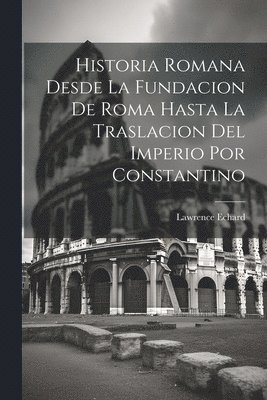 Historia Romana Desde La Fundacion De Roma Hasta La Traslacion Del Imperio Por Constantino

Lawrence Echard